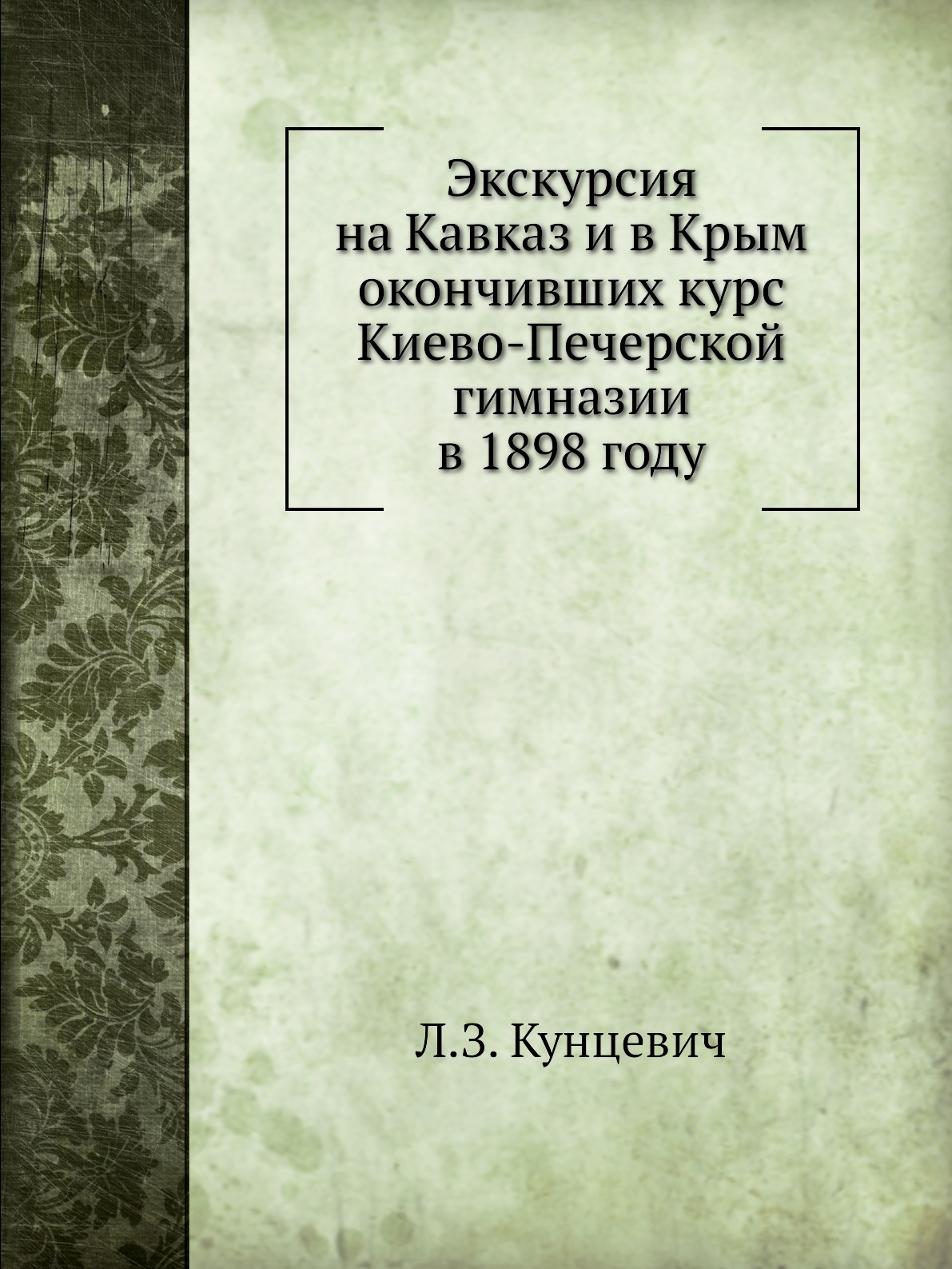 Экскурсия
на Кавказ и в Крым
окончивших курс
Киево-Печерской
гимназии
в 1898 году

Л.З. Кунцевич